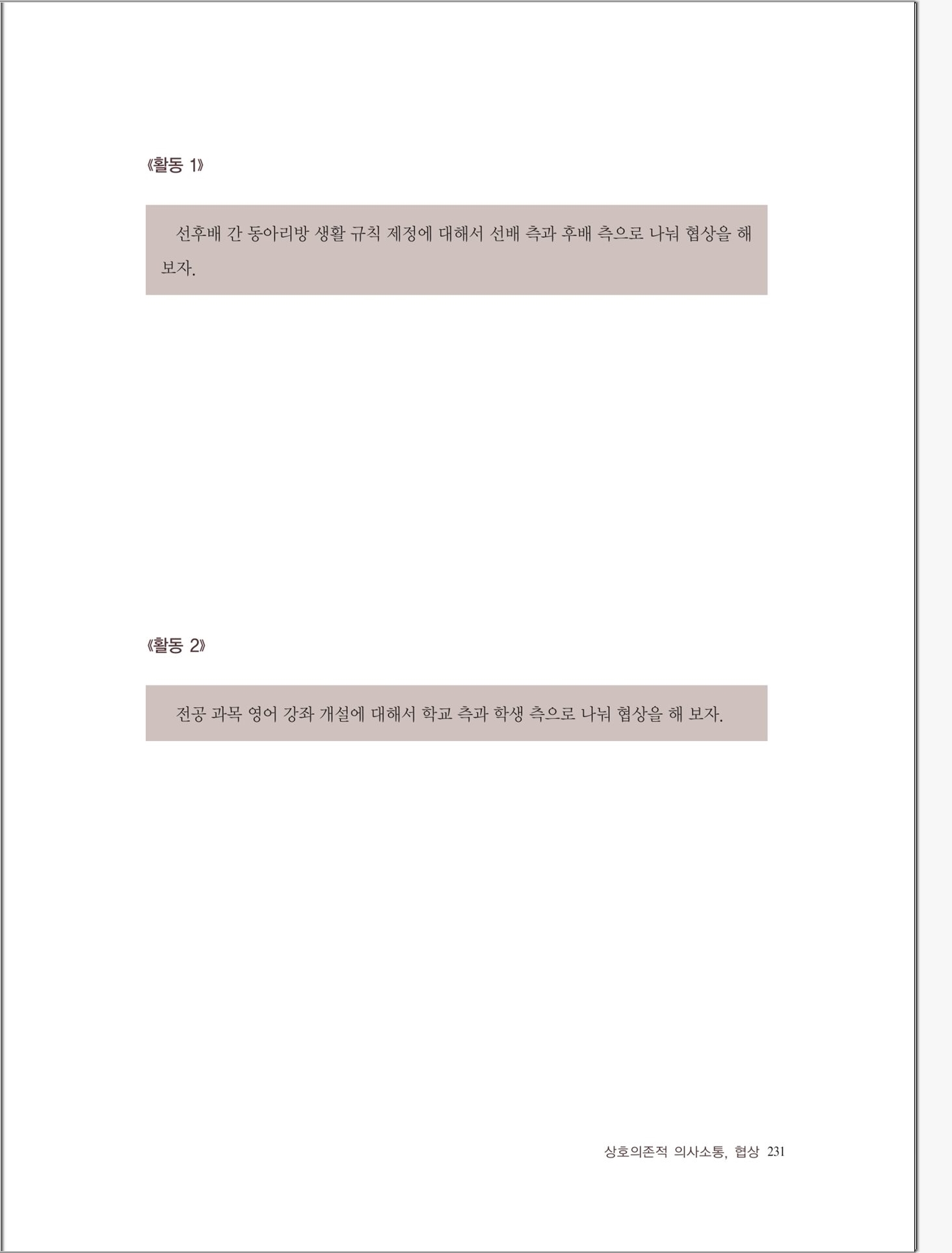 《활동 1》

선후배 간 동아리방 생활 규칙 제정에 대해서 선배 측과 후배 측으로 나눠 협상을 해 보자.

《활동 2》

전공 과목 영어 강좌 개설에 대해서 학교 측과 학생 측으로 나눠 협상을 해 보자.

상호의존적 의사소통, 협상 231